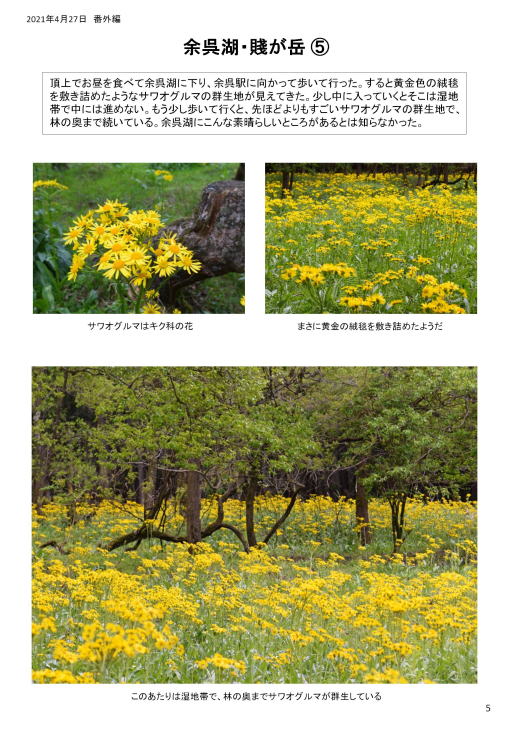 2021年4月27日 番外編

余呉湖・賤が岳 ⑤

頂上でお昼を食べて余呉湖に下り、余呉駅に向かって歩いて行った。すると黄金色の絨毯を敷き詰めたようなサワオグルマの群生地が見えてきた。少し中に入っていくとそこは湿地帯で中には進めない。もう少し歩いて行くと、先ほどよりもすごいサワオグルマの群生地で、林の奥まで続いている。余呉湖にこんな素晴らしいところがあるとは知らなかった。

サワオグルマはキク科の花

まさに黄金の絨毯を敷き詰めたようだ

このあたりは湿地帯で、林の奥までサワオグルマが群生している

5